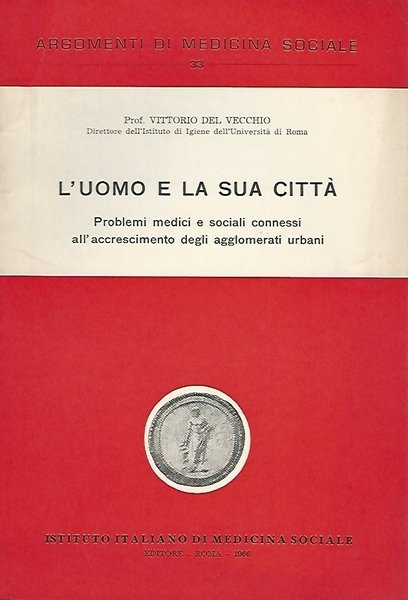 ARGOMENTI DI MEDICINA SOCIALE
33

Prof. VITTORIO DEL VECCHIO
Direttore dell'Istituto di Igiene dell'Università di Roma

L'UOMO E LA SUA CITTÀ

Problemi medici e sociali connessi all'accrescimento degli agglomerati urbani

ISTITUTO ITALIANO DI MEDICINA SOCIALE
EDITORE - ROMA - 1966